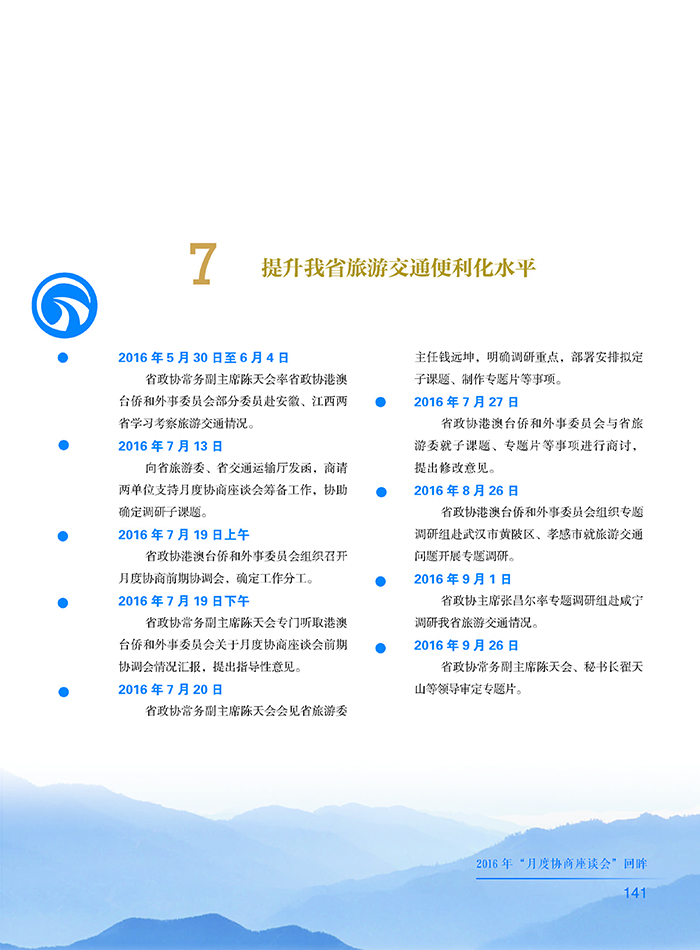 7 提升我省旅游交通便利化水平

• 2016年5月30日至6月4日

省政协常务副主席陈天会率省政协港澳台侨和外事委员会部分委员赴安徽、江西两省学习考察旅游交通情况。

• 2016年7月13日

向省旅游委、省交通运输厅发函，商请两单位支持月度协商座谈会筹备工作，协助确定调研子课题。

• 2016年7月19日上午

省政协港澳台侨和外事委员会组织召开月度协商前期协调会，确定工作分工。

• 2016年7月19日下午

省政协常务副主席陈天会专门听取港澳台侨和外事委员会关于月度协商座谈会前期协调会情况汇报，提出指导性意见。

• 2016年7月20日

省政协常务副主席陈天会会见省旅游委主任钱远坤，明确调研重点，部署安排拟定子课题、制作专题片等事项。

• 2016年7月27日

省政协港澳台侨和外事委员会与省旅游委就子课题、专题片等事项进行商讨，提出修改意见。

• 2016年8月26日

省政协港澳台侨和外事委员会组织专题调研组赴武汉市黄陂区、孝感市就旅游交通问题开展专题调研。

• 2016年9月1日

省政协主席张昌尔率专题调研组赴咸宁调研我省旅游交通情况。

• 2016年9月26日

省政协常务副主席陈天会、秘书长翟天山等领导审定专题片。

2016年“月度协商座谈会”回眸

141